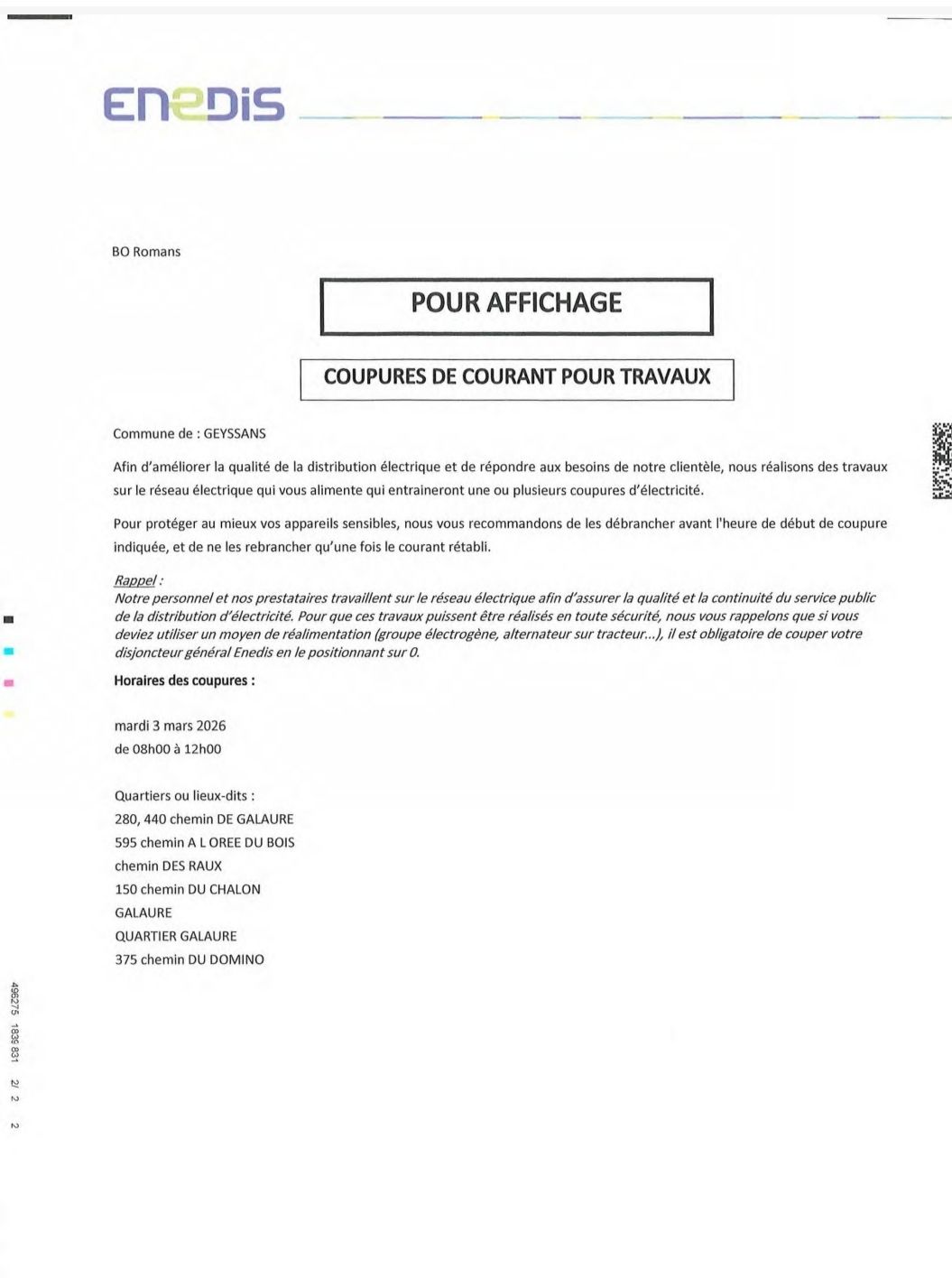 ENEDIS

BO Romans

POUR AFFICHAGE

COUPURES DE COURANT POUR TRAVAUX

Commune de : GEYSSANS

Afin d'améliorer la qualité de la distribution électrique et de répondre aux besoins de notre clientèle, nous réalisons des travaux sur le réseau électrique qui vous alimente qui entraineront une ou plusieurs coupures d'électricité.

Pour protéger au mieux vos appareils sensibles, nous vous recommandons de les débrancher avant l'heure de début de coupure indiquée, et de ne les rebrancher qu'une fois le courant rétabli.

Rappel :
Notre personnel et nos prestataires travaillent sur le réseau électrique afin d'assurer la qualité et la continuité du service public de la distribution d'électricité. Pour que ces travaux puissent être réalisés en toute sécurité, nous vous rappelons que si vous deviez utiliser un moyen de réalimentation (groupe électrogène, alternateur sur tracteur...), il est obligatoire de couper votre disjoncteur général Enedis en le positionnant sur 0.

Horaires des coupures :

mardi 3 mars 2026
de 08h00 à 12h00

Quartiers ou lieux-dits :
280, 440 chemin DE GALAURE
595 chemin A L OREE DU BOIS
chemin DES RAUX
150 chemin DU CHALON
GALAURE
QUARTIER GALAURE
375 chemin DU DOMINO

496275 1839 831 2/ 2 2